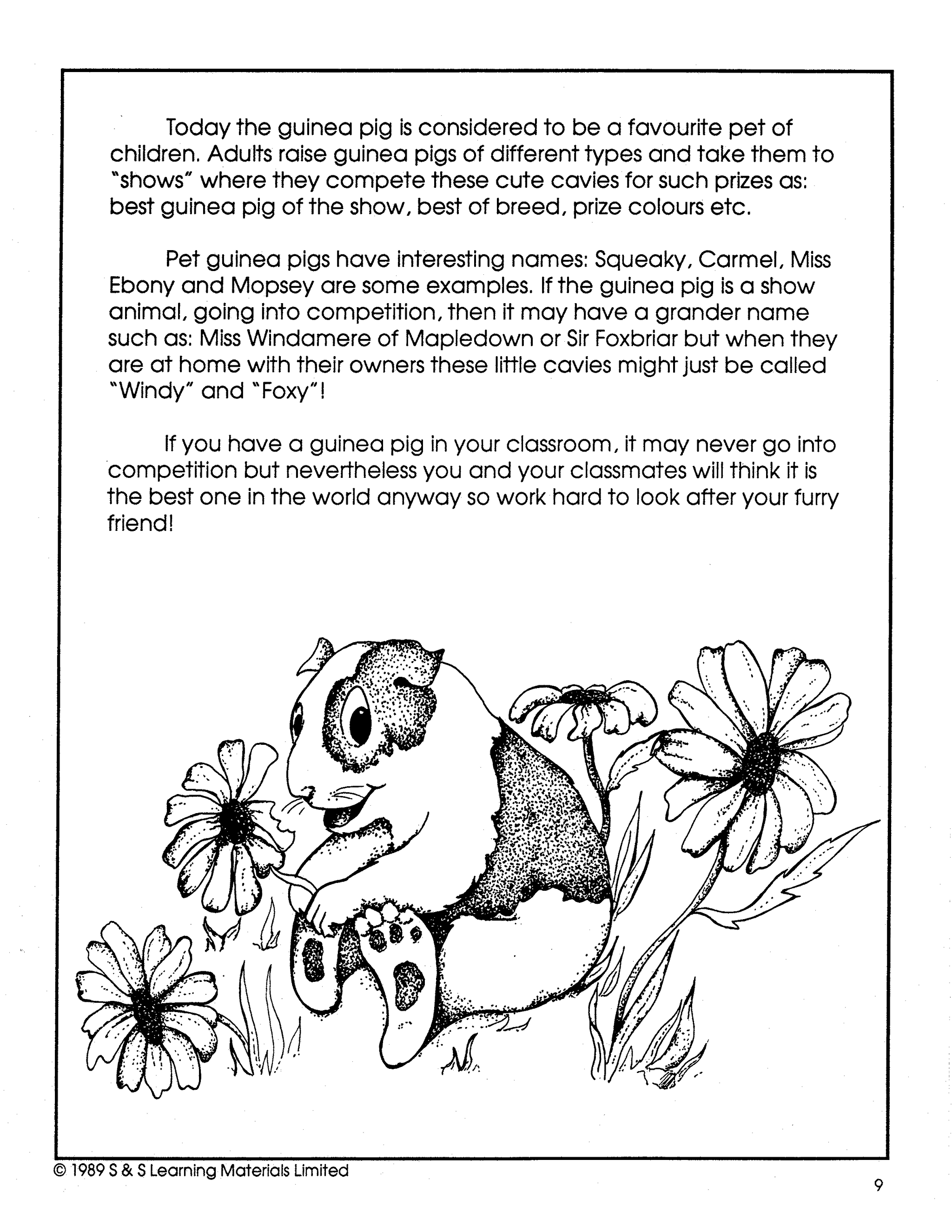 Today the guinea pig is considered to be a favourite pet of children. Adults raise guinea pigs of different types and take them to "shows" where they compete these cute cavies for such prizes as: best guinea pig of the show, best of breed, prize colours etc.

Pet guinea pigs have interesting names: Squeaky, Carmel, Miss Ebony and Mopsey are some examples. If the guinea pig is a show animal, going into competition, then it may have a grander name such as: Miss Windamere of Mapledown or Sir Foxbriar but when they are at home with their owners these little cavies might just be called "Windy" and "Foxy"!

If you have a guinea pig in your classroom, it may never go into competition but nevertheless you and your classmates will think it is the best one in the world anyway so work hard to look after your furry friend!

© 1989 S & S Learning Materials Limited

9